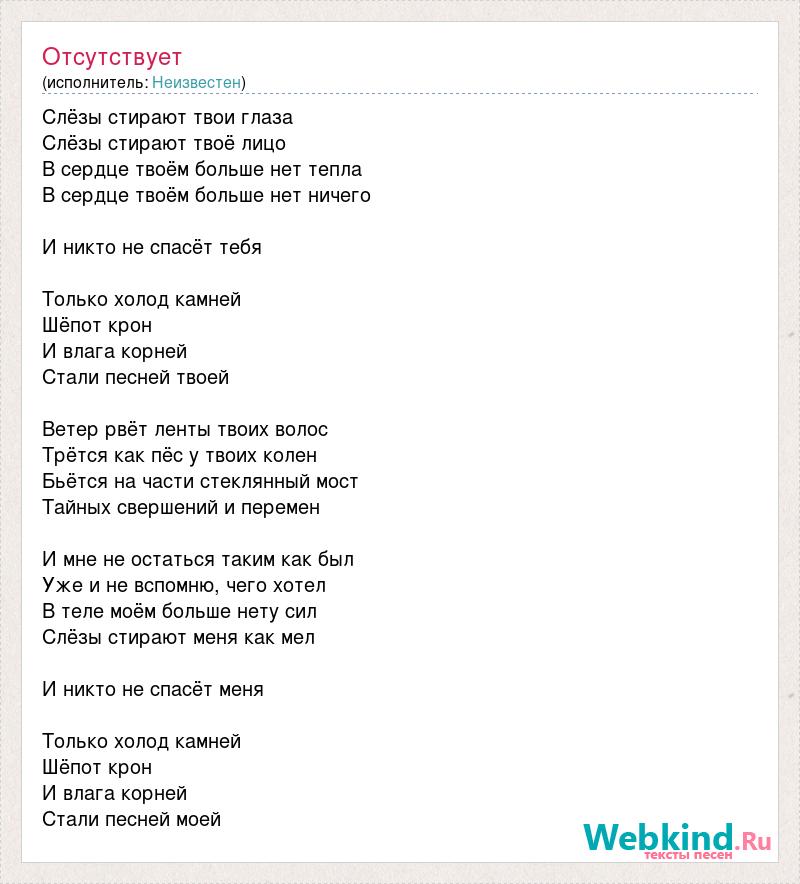 Отсутствует
(исполнитель: Неизвестен)

Слёзы стирают твои глаза
Слёзы стирают твоё лицо
В сердце твоём больше нет тепла
В сердце твоём больше нет ничего

И никто не спасёт тебя

Только холод камней
Шёпот крон
И влага корней
Стали песней твоей

Ветер рвёт ленты твоих волос
Трётся как пёс у твоих колен
Бьётся на части стеклянный мост
Тайных свершений и перемен

И мне не остаться таким как был
Уже и не вспомню, чего хотел
В теле моём больше нету сил
Слёзы стирают меня как мел

И никто не спасёт меня

Только холод камней
Шёпот крон
И влага корней
Стали песней моей

Webkind.Ru
тексты песен